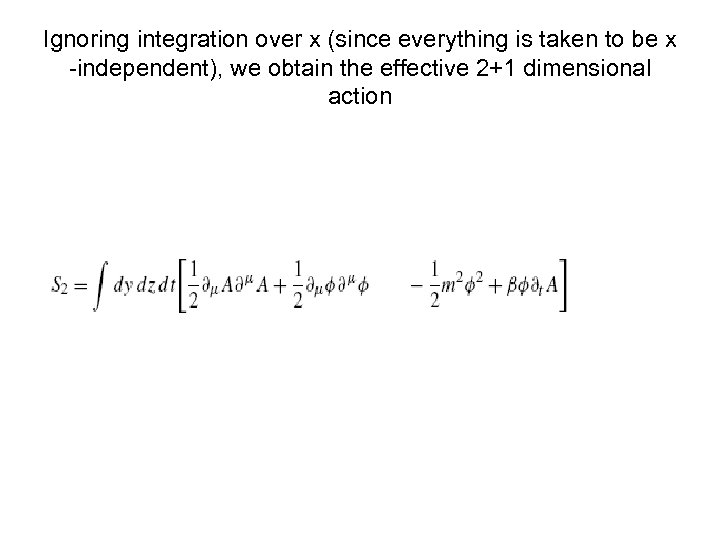 Ignoring integration over x (since everything is taken to be x -independent), we obtain the effective 2+1 dimensional action

$S_2 = \int dy\, dz\, dt \left[ \frac{1}{2}\partial_\mu A \partial^\mu A + \frac{1}{2}\partial_\mu \phi \partial^\mu \phi \quad - \frac{1}{2}m^2\phi^2 + \beta\phi\partial_t A \right]$